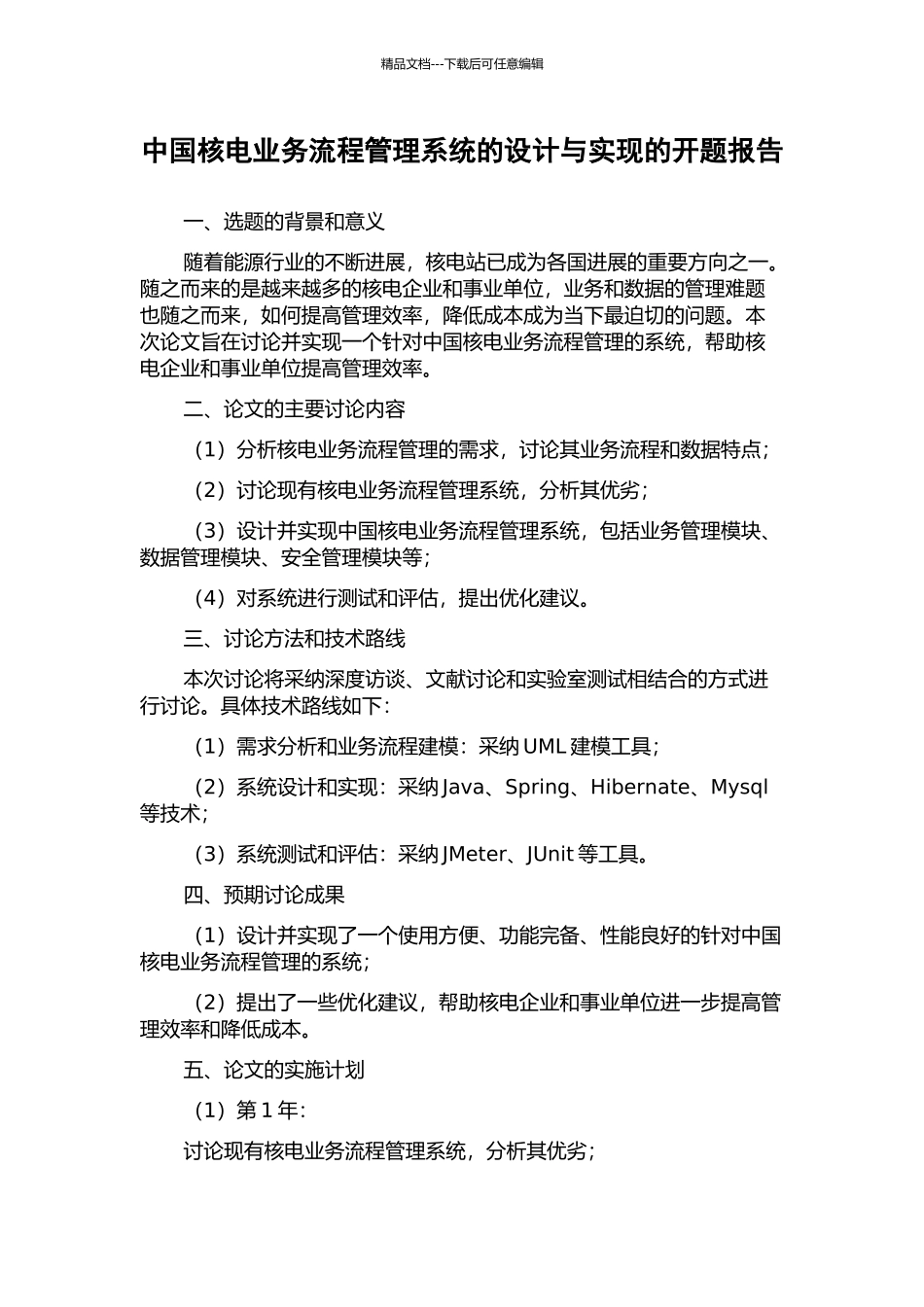 精品文档---下载后可任意编辑

中国核电业务流程管理系统的设计与实现的开题报告

一、选题的背景和意义

随着能源行业的不断进展，核电站已成为各国进展的重要方向之一。随之而来的是越来越多的核电企业和事业单位，业务和数据的管理难题也随之而来，如何提高管理效率，降低成本成为当下最迫切的问题。本次论文旨在讨论并实现一个针对中国核电业务流程管理的系统，帮助核电企业和事业单位提高管理效率。

二、论文的主要讨论内容

（1）分析核电业务流程管理的需求，讨论其业务流程和数据特点；

（2）讨论现有核电业务流程管理系统，分析其优劣；

（3）设计并实现中国核电业务流程管理系统，包括业务管理模块、数据管理模块、安全管理模块等；

（4）对系统进行测试和评估，提出优化建议。

三、讨论方法和技术路线

本次讨论将采纳深度访谈、文献讨论和实验室测试相结合的方式进行讨论。具体技术路线如下：

（1）需求分析和业务流程建模：采纳UML建模工具；

（2）系统设计和实现：采纳Java、Spring、Hibernate、Mysql等技术；

（3）系统测试和评估：采纳JMeter、JUnit等工具。

四、预期讨论成果

（1）设计并实现了一个使用方便、功能完备、性能良好的针对中国核电业务流程管理的系统；

（2）提出了一些优化建议，帮助核电企业和事业单位进一步提高管理效率和降低成本。

五、论文的实施计划

（1）第1年：

讨论现有核电业务流程管理系统，分析其优劣；